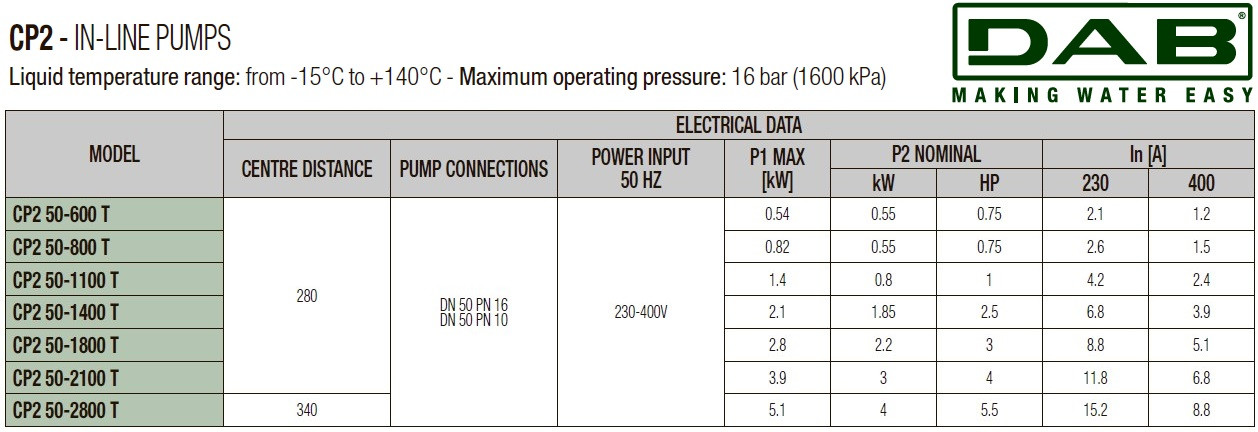 CP2 - IN-LINE PUMPS

Liquid temperature range: from -15°C to +140°C - Maximum operating pressure: 16 bar (1600 kPa)

DAB®
MAKING WATER EASY

| MODEL | ELECTRICAL DATA | | | | | | | |
|---|---|---|---|---|---|---|---|---|
| | CENTRE DISTANCE | PUMP CONNECTIONS | POWER INPUT 50 HZ | P1 MAX [kW] | P2 NOMINAL | | In [A] | |
| | | | | | kW | HP | 230 | 400 |
| CP2 50-600 T | 280 | DN 50 PN 16 DN 50 PN 10 | 230-400V | 0.54 | 0.55 | 0.75 | 2.1 | 1.2 |
| CP2 50-800 T | | | | 0.82 | 0.55 | 0.75 | 2.6 | 1.5 |
| CP2 50-1100 T | | | | 1.4 | 0.8 | 1 | 4.2 | 2.4 |
| CP2 50-1400 T | | | | 2.1 | 1.85 | 2.5 | 6.8 | 3.9 |
| CP2 50-1800 T | | | | 2.8 | 2.2 | 3 | 8.8 | 5.1 |
| CP2 50-2100 T | | | | 3.9 | 3 | 4 | 11.8 | 6.8 |
| CP2 50-2800 T | 340 | | | 5.1 | 4 | 5.5 | 15.2 | 8.8 |